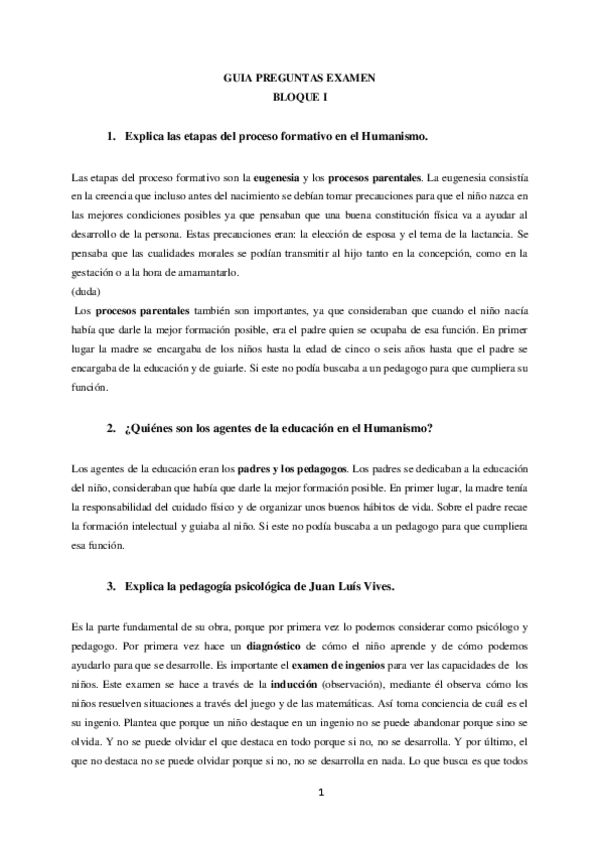 GUIA PREGUNTAS EXAMEN
BLOQUE I

1. Explica las etapas del proceso formativo en el Humanismo.

Las etapas del proceso formativo son la eugenesia y los procesos parentales. La eugenesia consistía en la creencia que incluso antes del nacimiento se debían tomar precauciones para que el niño nazca en las mejores condiciones posibles ya que pensaban que una buena constitución física va a ayudar al desarrollo de la persona. Estas precauciones eran: la elección de esposa y el tema de la lactancia. Se pensaba que las cualidades morales se podían transmitir al hijo tanto en la concepción, como en la gestación o a la hora de amamantarlo.
(duda)
Los procesos parentales también son importantes, ya que consideraban que cuando el niño nacía había que darle la mejor formación posible, era el padre quien se ocupaba de esa función. En primer lugar la madre se encargaba de los niños hasta la edad de cinco o seis años hasta que el padre se encargaba de la educación y de guiarle. Si este no podía buscaba a un pedagogo para que cumpliera su función.

2. ¿Quiénes son los agentes de la educación en el Humanismo?

Los agentes de la educación eran los padres y los pedagogos. Los padres se dedicaban a la educación del niño, consideraban que había que darle la mejor formación posible. En primer lugar, la madre tenía la responsabilidad del cuidado físico y de organizar unos buenos hábitos de vida. Sobre el padre recae la formación intelectual y guiaba al niño. Si este no podía buscaba a un pedagogo para que cumpliera esa función.

3. Explica la pedagogía psicológica de Juan Luís Vives.

Es la parte fundamental de su obra, porque por primera vez lo podemos considerar como psicólogo y pedagogo. Por primera vez hace un diagnóstico de cómo el niño aprende y de cómo podemos ayudarlo para que se desarrolle. Es importante el examen de ingenios para ver las capacidades de los niños. Este examen se hace a través de la inducción (observación), mediante él observa cómo los niños resuelven situaciones a través del juego y de las matemáticas. Así toma conciencia de cuál es el su ingenio. Plantea que porque un niño destaque en un ingenio no se puede abandonar porque sino se olvida. Y no se puede olvidar el que destaca en todo porque si no, no se desarrolla. Y por último, el que no destaca no se puede olvidar porque si no, no se desarrolla en nada. Lo que busca es que todos

1